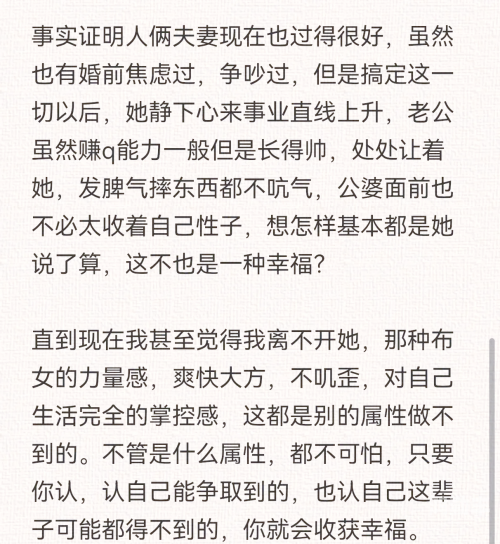 事实证明人俩夫妻现在也过得很好，虽然也有婚前焦虑过，争吵过，但是搞定这一切以后，她静下心来事业直线上升，老公虽然赚q能力一般但是长得帅，处处让着她，发脾气摔东西都不吭气，公婆面前也不必太收着自己性子，想怎样基本都是她说了算，这不也是一种幸福？

直到现在我甚至觉得我离不开她，那种布女的力量感，爽快大方，不叽歪，对自己生活完全的掌控感，这都是别的属性做不到的。不管是什么属性，都不可怕，只要你认，认自己能争取到的，也认自己这辈子可能都得不到的，你就会收获幸福。